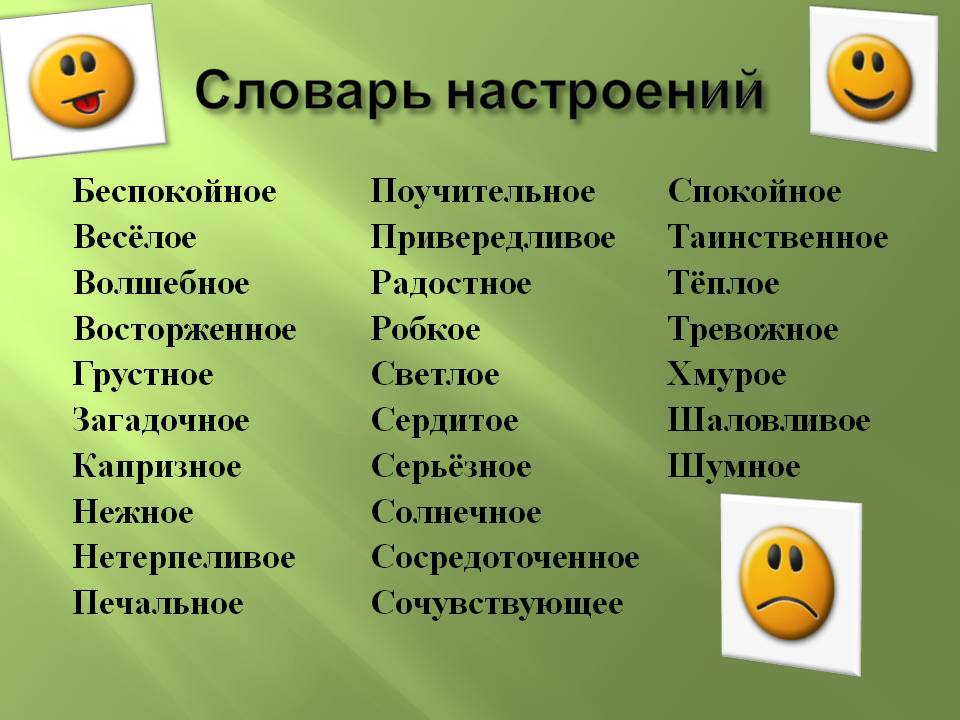 Словарь настроений

Беспокойное
Весёлое
Волшебное
Восторженное
Грустное
Загадочное
Капризное
Нежное
Нетерпеливое
Печальное

Поучительное
Привередливое
Радостное
Робкое
Светлое
Сердитое
Серьёзное
Солнечное
Сосредоточенное
Сочувствующее

Спокойное
Таинственное
Тёплое
Тревожное
Хмурое
Шаловливое
Шумное